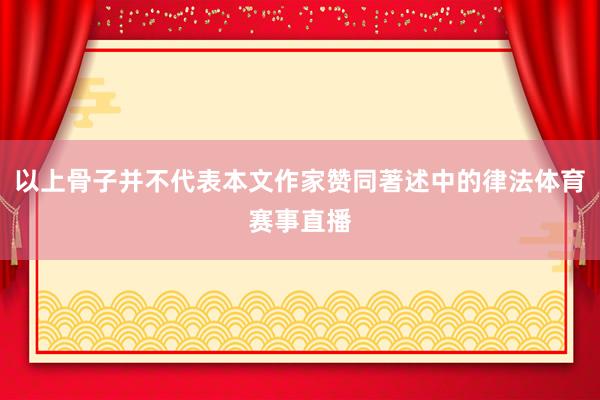 以上骨子并不代表本文作家赞同著述中的律法体育赛事直播